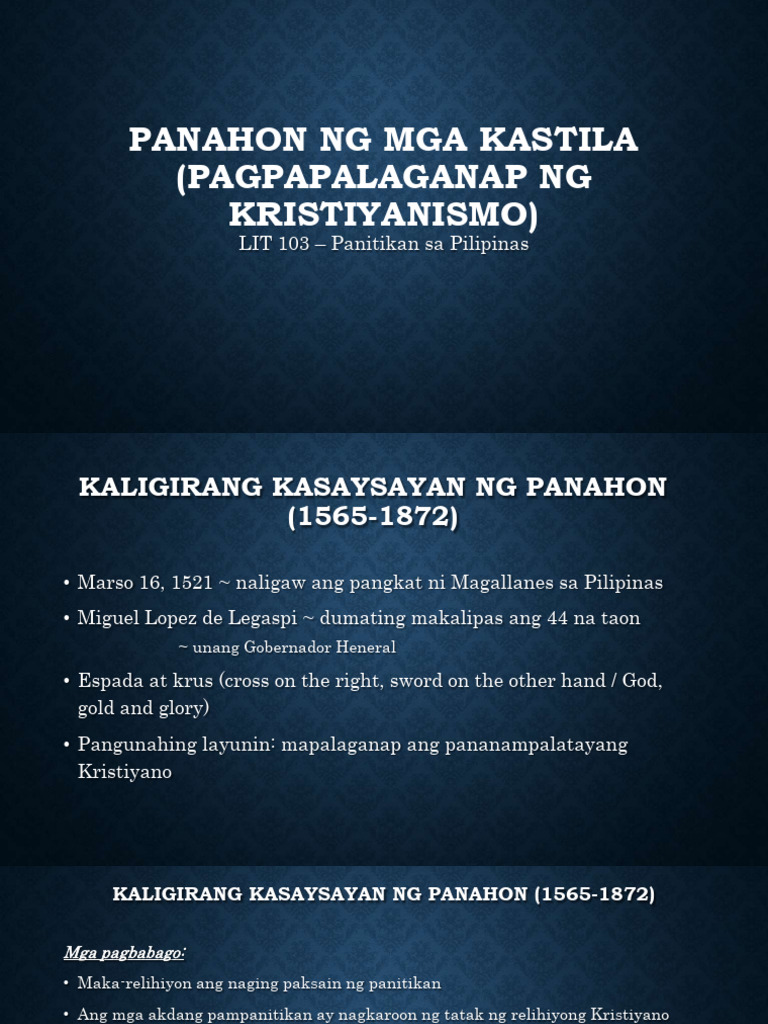 PANAHON NG MGA KASTILA (PAGPAPALAGANAP NG KRISTIYANISMO)

LIT 103 – Panitikan sa Pilipinas

KALIGIRANG KASAYSAYAN NG PANAHON (1565-1872)

• Marso 16, 1521 ~ naligaw ang pangkat ni Magallanes sa Pilipinas
• Miguel Lopez de Legaspi ~ dumating makalipas ang 44 na taon
~ unang Gobernador Heneral
• Espada at krus (cross on the right, sword on the other hand / God, gold and glory)
• Pangunahing layunin: mapalaganap ang pananampalatayang Kristiyano

KALIGIRANG KASAYSAYAN NG PANAHON (1565-1872)

Mga pagbabago:

• Maka-relihiyon ang naging paksain ng panitikan
• Ang mga akdang pampanitikan ay nagkaroon ng tatak ng relihiyong Kristiyano